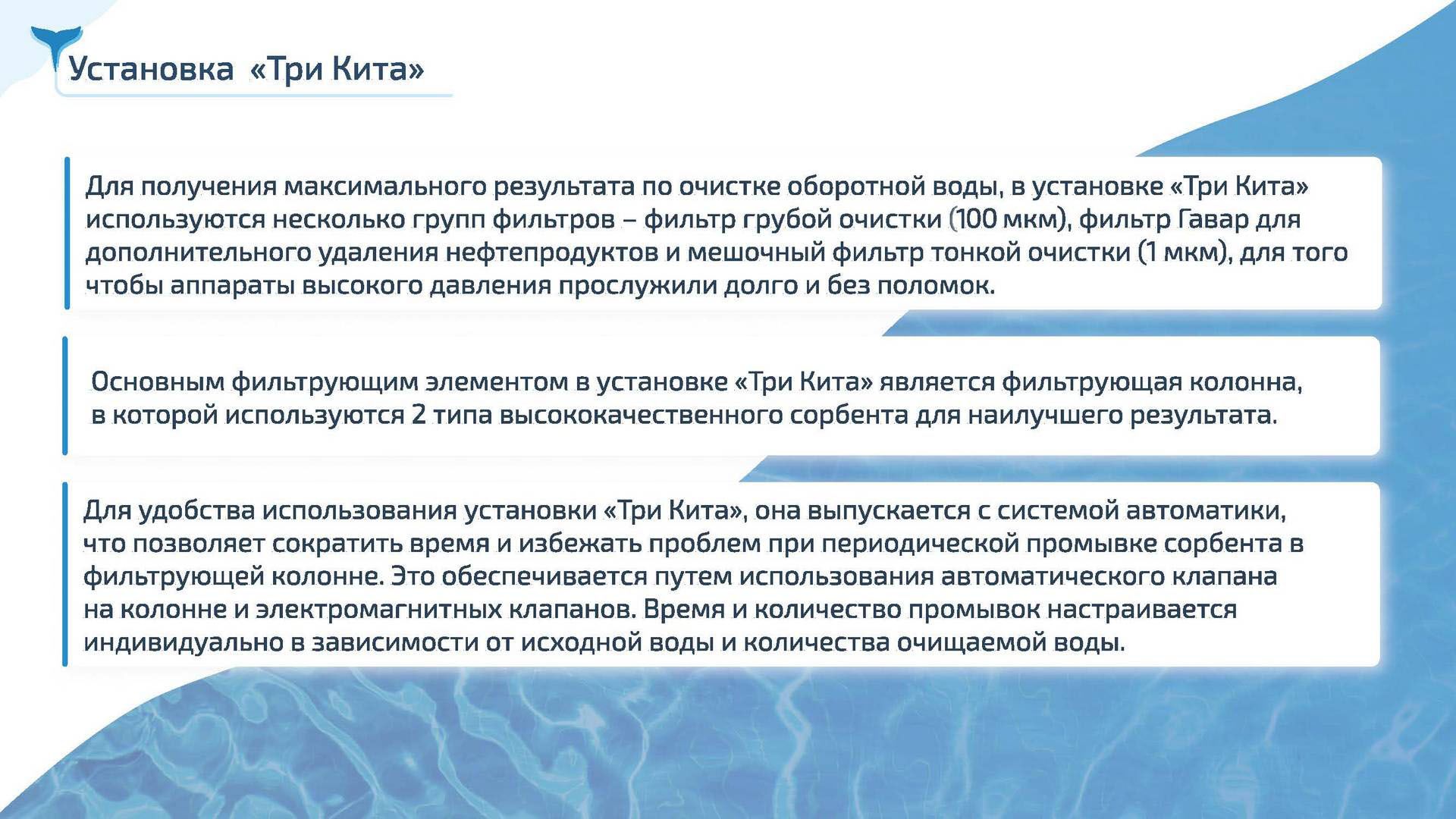 Установка «Три Кита»

Для получения максимального результата по очистке оборотной воды, в установке «Три Кита» используются несколько групп фильтров – фильтр грубой очистки (100 мкм), фильтр Гавар для дополнительного удаления нефтепродуктов и мешочный фильтр тонкой очистки (1 мкм), для того чтобы аппараты высокого давления прослужили долго и без поломок.

Основным фильтрующим элементом в установке «Три Кита» является фильтрующая колонна, в которой используются 2 типа высококачественного сорбента для наилучшего результата.

Для удобства использования установки «Три Кита», она выпускается с системой автоматики, что позволяет сократить время и избежать проблем при периодической промывке сорбента в фильтрующей колонне. Это обеспечивается путем использования автоматического клапана на колонне и электромагнитных клапанов. Время и количество промывок настраивается индивидуально в зависимости от исходной воды и количества очищаемой воды.